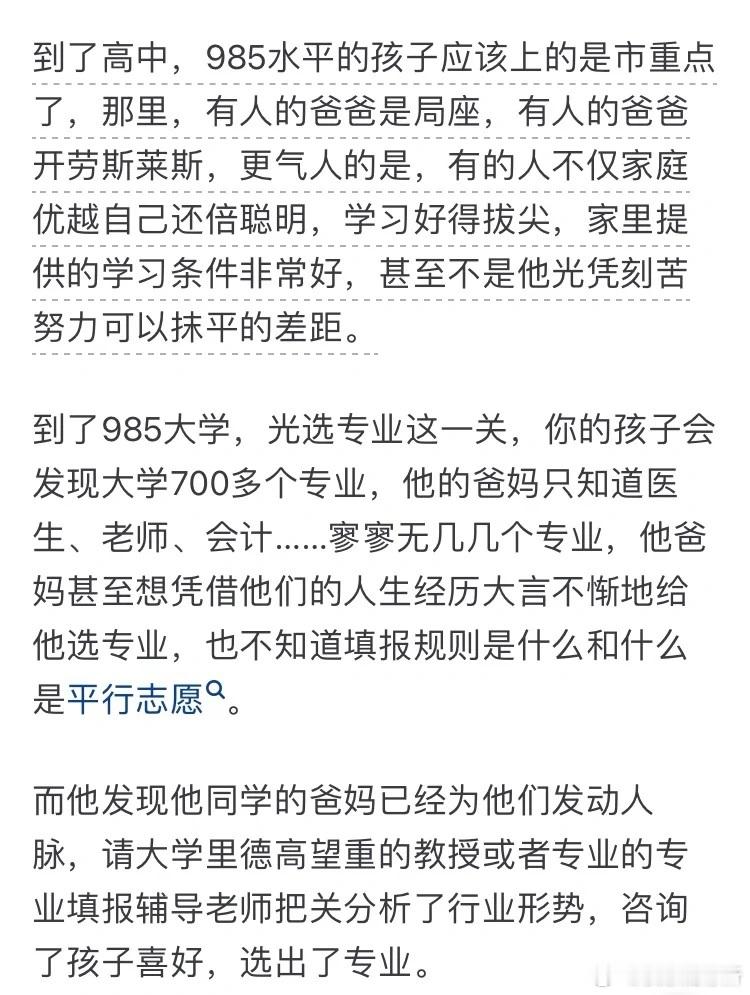 到了高中，985水平的孩子应该上的是市重点了，那里，有人的爸爸是局座，有人的爸爸开劳斯莱斯，更气人的是，有的人不仅家庭优越自己还倍聪明，学习好得拔尖，家里提供的学习条件非常好，甚至不是他光凭刻苦努力可以抹平的差距。

到了985大学，光选专业这一关，你的孩子会发现大学700多个专业，他的爸妈只知道医生、老师、会计……寥寥无几几个专业，他爸妈甚至想凭借他们的人生经历大言不惭地给他选专业，也不知道填报规则是什么和什么是平行志愿。

而他发现他同学的爸妈已经为他们发动人脉，请大学里德高望重的教授或者专业的专业填报辅导老师把关分析了行业形势，咨询了孩子喜好，选出了专业。